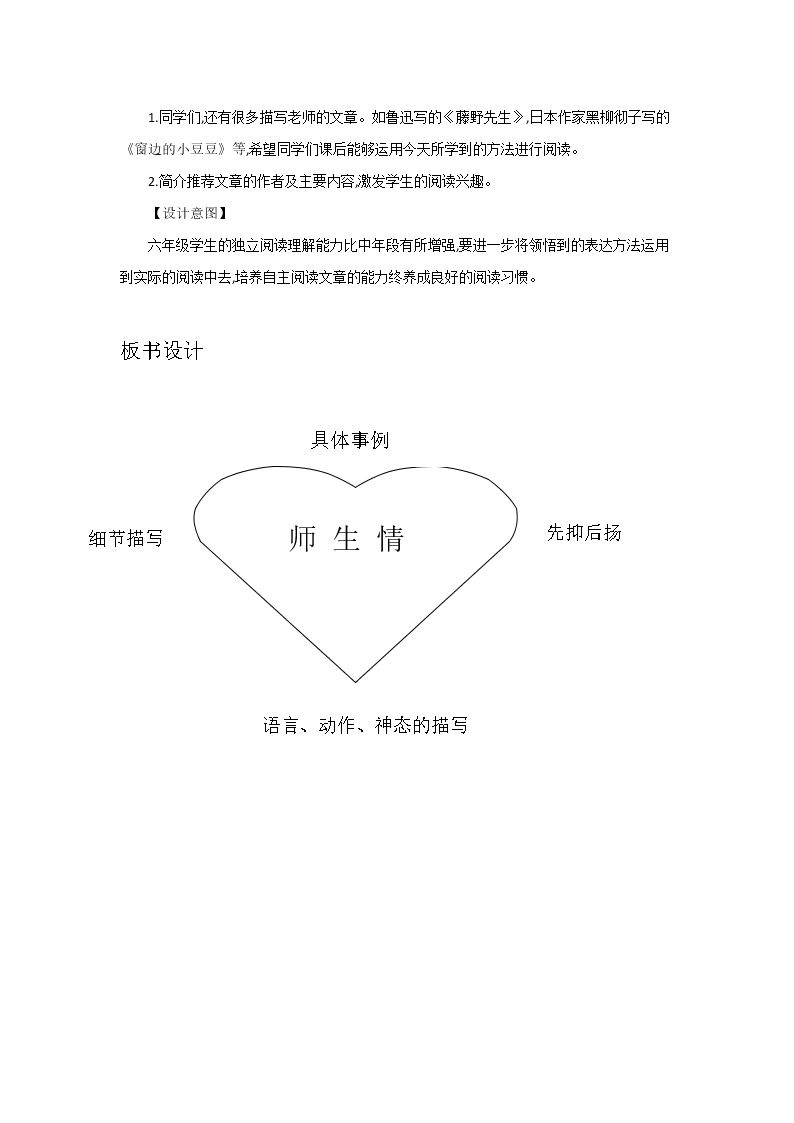 1.同学们,还有很多描写老师的文章。如鲁迅写的《藤野先生》,日本作家黑柳彻子写的《窗边的小豆豆》等,希望同学们课后能够运用今天所学到的方法进行阅读。

2.简介推荐文章的作者及主要内容,激发学生的阅读兴趣。

【设计意图】

六年级学生的独立阅读理解能力比中年段有所增强,要进一步将领悟到的表达方法运用到实际的阅读中去,培养自主阅读文章的能力终养成良好的阅读习惯。

板书设计

具体事例

细节描写

师 生 情

先抑后扬

语言、动作、神态的描写